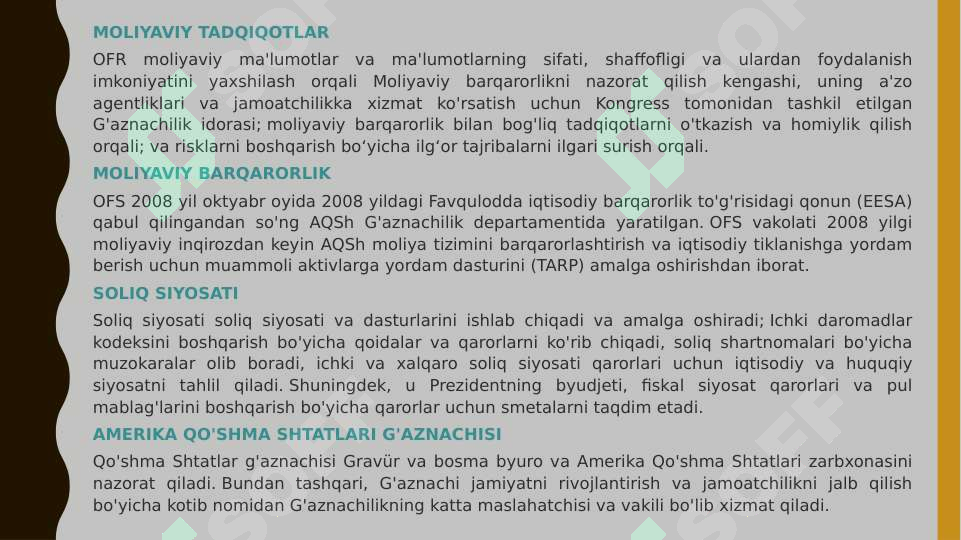 MOLIYAVIY TADQIQOTLAR

OFR moliyaviy ma'lumotlar va ma'lumotlarning sifati, shaffofligi va ulardan foydalanish imkoniyatini yaxshilash orqali Moliyaviy barqarorlikni nazorat qilish kengashi, uning a'zo agentliklari va jamoatchilikka xizmat ko'rsatish uchun Kongress tomonidan tashkil etilgan G'aznachilik idorasi; moliyaviy barqarorlik bilan bog'liq tadqiqotlarni o'tkazish va homiylik qilish orqali; va risklarni boshqarish bo‘yicha ilg‘or tajribalarni ilgari surish orqali.

MOLIYAVIY BARQARORLIK

OFS 2008 yil oktyabr oyida 2008 yildagi Favqulodda iqtisodiy barqarorlik to'g'risidagi qonun (EESA) qabul qilingandan so'ng AQSh G'aznachilik departamentida yaratilgan. OFS vakolati 2008 yilgi moliyaviy inqirozdan keyin AQSh moliya tizimini barqarorlashtirish va iqtisodiy tiklanishga yordam berish uchun muammoli aktivlarga yordam dasturini (TARP) amalga oshirishdan iborat.

SOLIQ SIYOSATI

Soliq siyosati soliq siyosati va dasturlarini ishlab chiqadi va amalga oshiradi; Ichki daromadlar kodeksini boshqarish bo'yicha qoidalar va qarorlarni ko'rib chiqadi, soliq shartnomalari bo'yicha muzokaralar olib boradi, ichki va xalqaro soliq siyosati qarorlari uchun iqtisodiy va huquqiy siyosatni tahlil qiladi. Shuningdek, u Prezidentning byudjeti, fiskal siyosat qarorlari va pul mablag'larini boshqarish bo'yicha qarorlar uchun smetalarni taqdim etadi.

AMERIKA QO'SHMA SHTATLARI G'AZNACHISI

Qo'shma Shtatlar g'aznachisi Gravür va bosma byuro va Amerika Qo'shma Shtatlari zarbxonasini nazorat qiladi. Bundan tashqari, G'aznachi jamiyatni rivojlantirish va jamoatchilikni jalb qilish bo'yicha kotib nomidan G'aznachilikning katta maslahatchisi va vakili bo'lib xizmat qiladi.